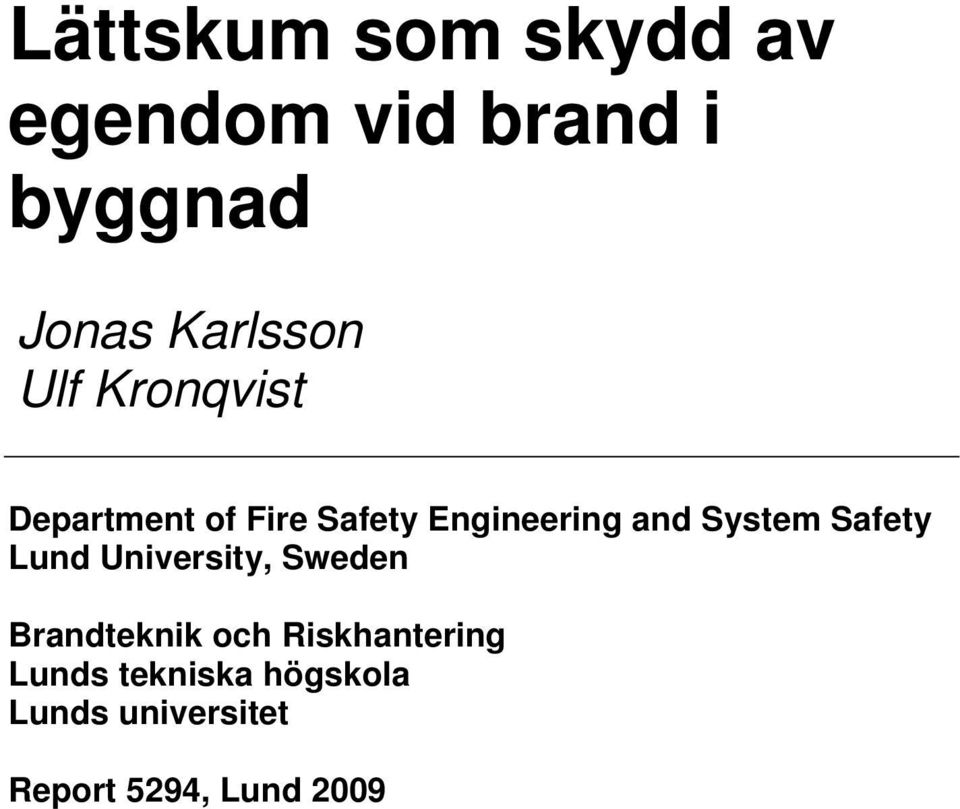 Lättskum som skydd av egendom vid brand i byggnad

Jonas Karlsson
Ulf Kronqvist

Department of Fire Safety Engineering and System Safety
Lund University, Sweden

Brandteknik och Riskhantering
Lunds tekniska högskola
Lunds universitet

Report 5294, Lund 2009